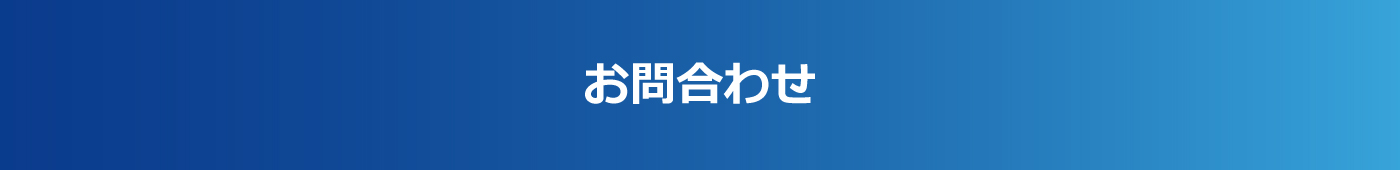 お問合わせ